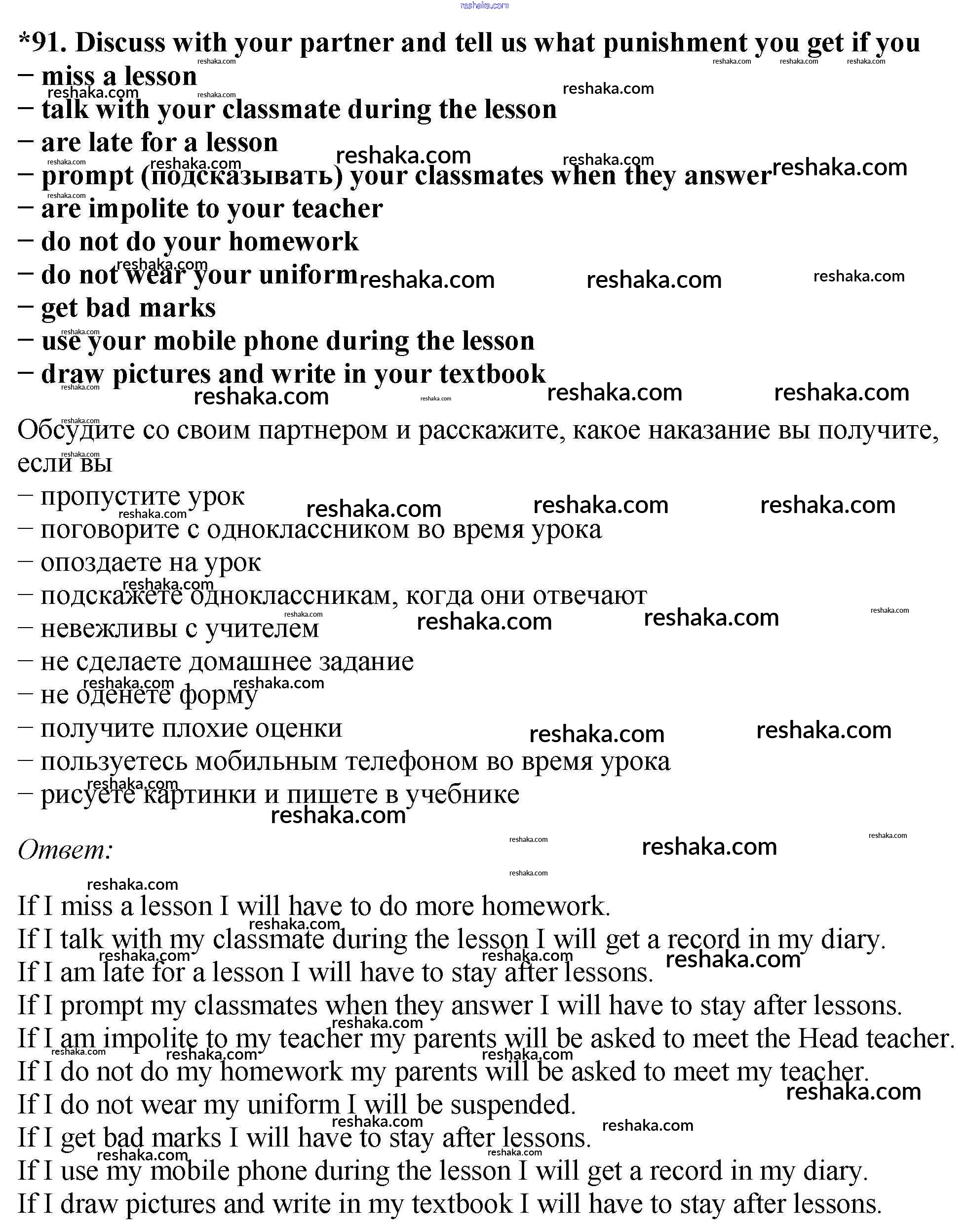 reshaka.com

*91. Discuss with your partner and tell us what punishment you get if you
– miss a lesson
– talk with your classmate during the lesson
– are late for a lesson
– prompt (подсказывать) your classmates when they answer
– are impolite to your teacher
– do not do your homework
– do not wear your uniform
– get bad marks
– use your mobile phone during the lesson
– draw pictures and write in your textbook

Обсудите со своим партнером и расскажите, какое наказание вы получите, если вы
– пропустите урок
– поговорите с одноклассником во время урока
– опоздаете на урок
– подскажете одноклассникам, когда они отвечают
– невежливы с учителем
– не сделаете домашнее задание
– не оденете форму
– получите плохие оценки
– пользуетесь мобильным телефоном во время урока
– рисуете картинки и пишете в учебнике

Ответ:

If I miss a lesson I will have to do more homework.
If I talk with my classmate during the lesson I will get a record in my diary.
If I am late for a lesson I will have to stay after lessons.
If I prompt my classmates when they answer I will have to stay after lessons.
If I am impolite to my teacher my parents will be asked to meet the Head teacher.
If I do not do my homework my parents will be asked to meet my teacher.
If I do not wear my uniform I will be suspended.
If I get bad marks I will have to stay after lessons.
If I use my mobile phone during the lesson I will get a record in my diary.
If I draw pictures and write in my textbook I will have to stay after lessons.